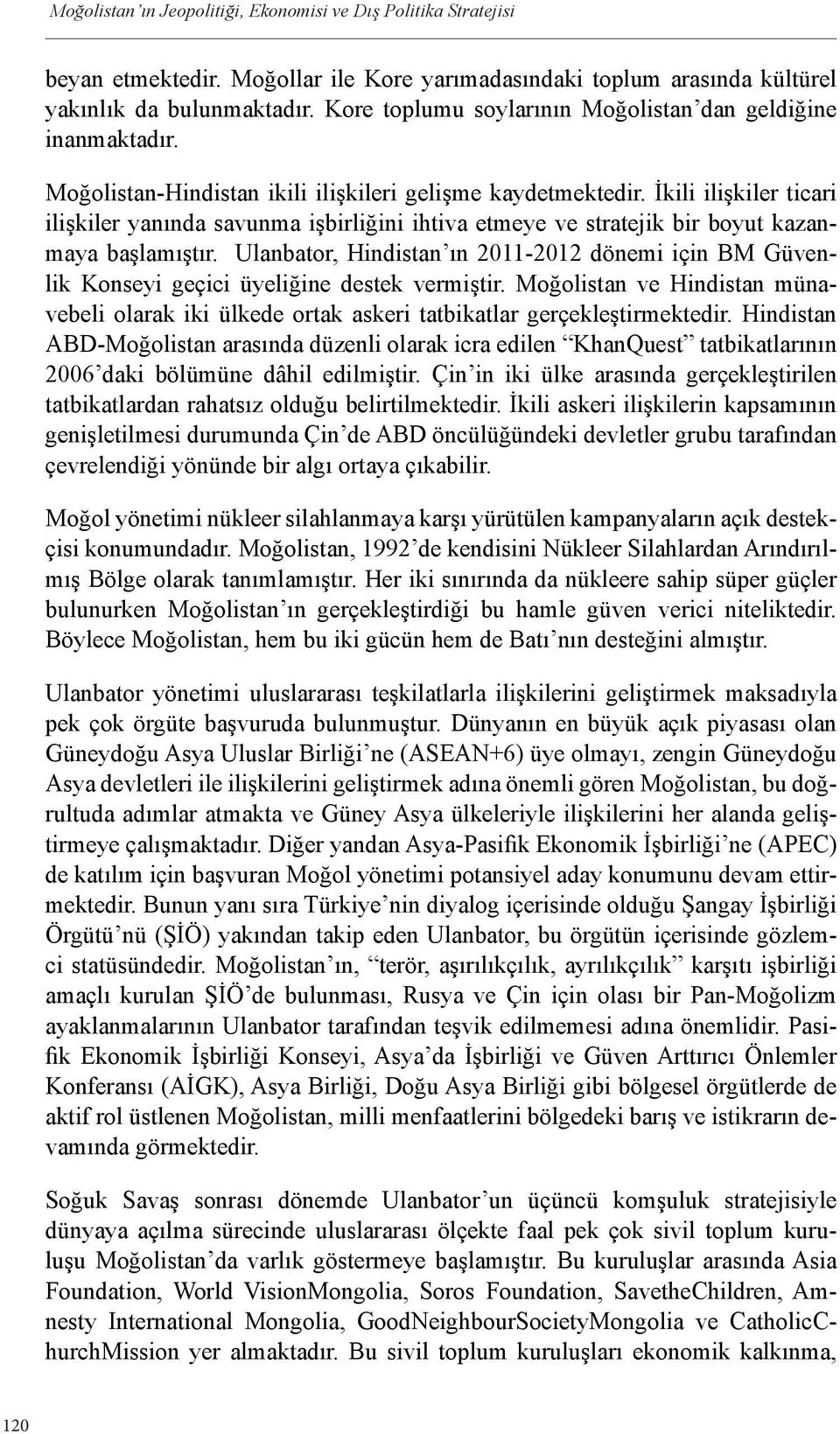 Moğolistan'ın Jeopolitiği, Ekonomisi ve Dış Politika Stratejisi

beyan etmektedir. Moğollar ile Kore yarımadasındaki toplum arasında kültürel yakınlık da bulunmaktadır. Kore toplumu soylarının Moğolistan'dan geldiğine inanmaktadır.

Moğolistan-Hindistan ikili ilişkileri gelişme kaydetmektedir. İkili ilişkiler ticari ilişkiler yanında savunma işbirliğini ihtiva etmeye ve stratejik bir boyut kazanmaya başlamıştır. Ulanbator, Hindistan'ın 2011-2012 dönemi için BM Güvenlik Konseyi geçici üyeliğine destek vermiştir. Moğolistan ve Hindistan münavebeli olarak iki ülkede ortak askeri tatbikatlar gerçekleştirmektedir. Hindistan ABD-Moğolistan arasında düzenli olarak icra edilen "KhanQuest" tatbikatlarının 2006'daki bölümüne dâhil edilmiştir. Çin'in iki ülke arasında gerçekleştirilen tatbikatlardan rahatsız olduğu belirtilmektedir. İkili askeri ilişkilerin kapsamının genişletilmesi durumunda Çin'de ABD öncülüğündeki devletler grubu tarafından çevrelendiği yönünde bir algı ortaya çıkabilir.

Moğol yönetimi nükleer silahlanmaya karşı yürütülen kampanyaların açık destekçisi konumundadır. Moğolistan, 1992'de kendisini Nükleer Silahlardan Arındırılmış Bölge olarak tanımlamıştır. Her iki sınırında da nükleere sahip süper güçler bulunurken Moğolistan'ın gerçekleştirdiği bu hamle güven verici niteliktedir. Böylece Moğolistan, hem bu iki gücün hem de Batı'nın desteğini almıştır.

Ulanbator yönetimi uluslararası teşkilatlarla ilişkilerini geliştirmek maksadıyla pek çok örgüte başvuruda bulunmuştur. Dünyanın en büyük açık piyasası olan Güneydoğu Asya Uluslar Birliği'ne (ASEAN+6) üye olmayı, zengin Güneydoğu Asya devletleri ile ilişkilerini geliştirmek adına önemli gören Moğolistan, bu doğrultuda adımlar atmakta ve Güney Asya ülkeleriyle ilişkilerini her alanda geliştirmeye çalışmaktadır. Diğer yandan Asya-Pasifik Ekonomik İşbirliği'ne (APEC) de katılım için başvuran Moğol yönetimi potansiyel aday konumunu devam ettirmektedir. Bunun yanı sıra Türkiye'nin diyalog içerisinde olduğu Şangay İşbirliği Örgütü'nü (ŞİÖ) yakından takip eden Ulanbator, bu örgütün içerisinde gözlemci statüsündedir. Moğolistan'ın, "terör, aşırılıkçılık, ayrılıkçılık" karşıtı işbirliği amaçlı kurulan ŞİÖ'de bulunması, Rusya ve Çin için olası bir Pan-Moğolizm ayaklanmalarının Ulanbator tarafından teşvik edilmemesi adına önemlidir. Pasifik Ekonomik İşbirliği Konseyi, Asya'da İşbirliği ve Güven Arttırıcı Önlemler Konferansı (AİGK), Asya Birliği, Doğu Asya Birliği gibi bölgesel örgütlerde de aktif rol üstlenen Moğolistan, milli menfaatlerini bölgedeki barış ve istikrarın devamında görmektedir.

Soğuk Savaş sonrası dönemde Ulanbator'un üçüncü komşuluk stratejisiyle dünyaya açılma sürecinde uluslararası ölçekte faal pek çok sivil toplum kuruluşu Moğolistan'da varlık göstermeye başlamıştır. Bu kuruluşlar arasında Asia Foundation, World VisionMongolia, Soros Foundation, SavetheChildren, Amnesty International Mongolia, GoodNeighbourSocietyMongolia ve CatholicChurchMission yer almaktadır. Bu sivil toplum kuruluşları ekonomik kalkınma,

120